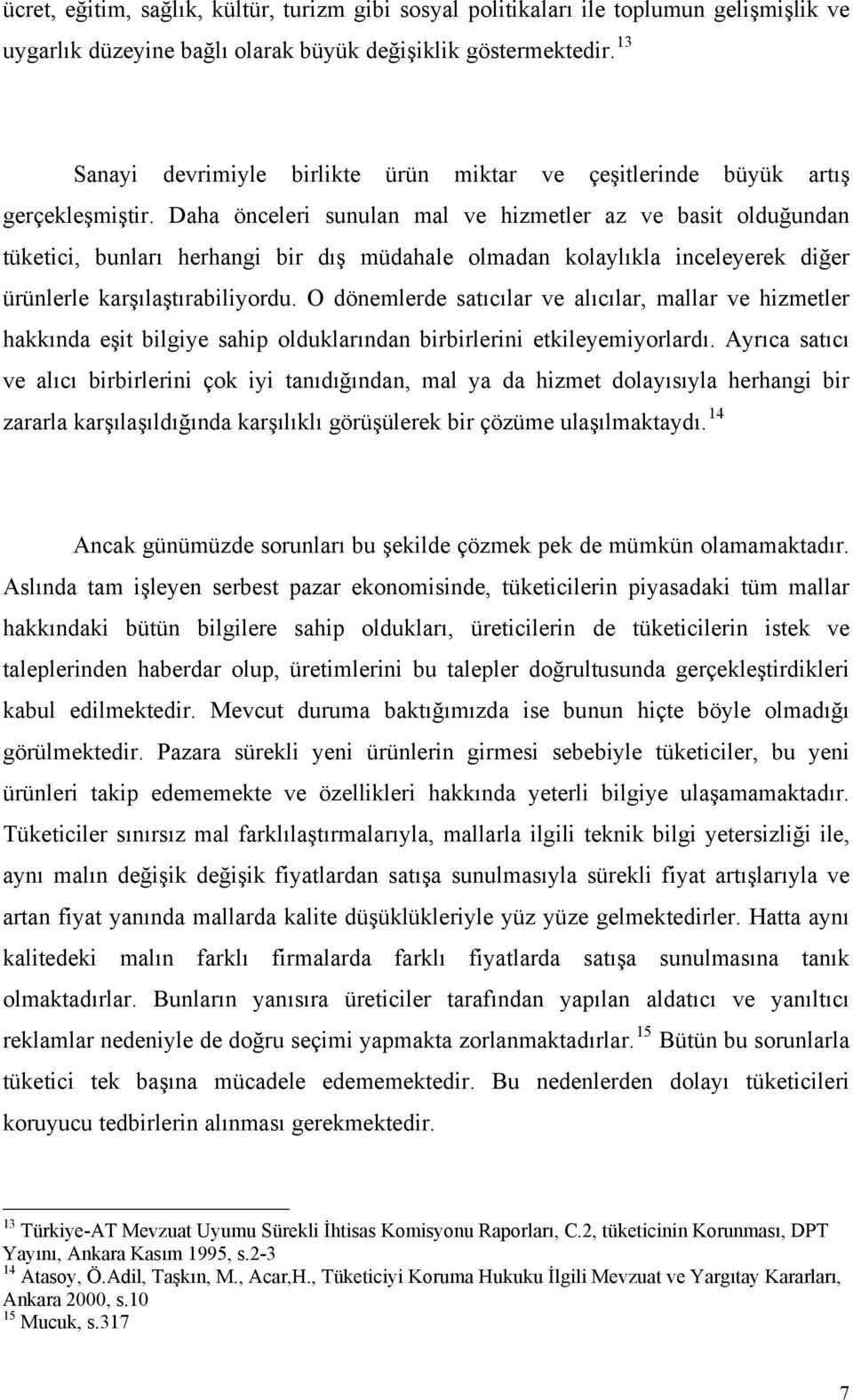 ücret, eğitim, sağlık, kültür, turizm gibi sosyal politikaları ile toplumun gelişmişlik ve uygarlık düzeyine bağlı olarak büyük değişiklik göstermektedir. $^{13}$

Sanayi devrimiyle birlikte ürün miktar ve çeşitlerinde büyük artış gerçekleşmiştir. Daha önceleri sunulan mal ve hizmetler az ve basit olduğundan tüketici, bunları herhangi bir dış müdahale olmadan kolaylıkla inceleyerek diğer ürünlerle karşılaştırabiliyordu. O dönemlerde satıcılar ve alıcılar, mallar ve hizmetler hakkında eşit bilgiye sahip olduklarından birbirlerini etkileyemiyorlardı. Ayrıca satıcı ve alıcı birbirlerini çok iyi tanıdığından, mal ya da hizmet dolayısıyla herhangi bir zararla karşılaşıldığında karşılıklı görüşülerek bir çözüme ulaşılmaktaydı. $^{14}$

Ancak günümüzde sorunları bu şekilde çözmek pek de mümkün olamamaktadır. Aslında tam işleyen serbest pazar ekonomisinde, tüketicilerin piyasadaki tüm mallar hakkındaki bütün bilgilere sahip oldukları, üreticilerin de tüketicilerin istek ve taleplerinden haberdar olup, üretimlerini bu talepler doğrultusunda gerçekleştirdikleri kabul edilmektedir. Mevcut duruma baktığımızda ise bunun hiçte böyle olmadığı görülmektedir. Pazara sürekli yeni ürünlerin girmesi sebebiyle tüketiciler, bu yeni ürünleri takip edememekte ve özellikleri hakkında yeterli bilgiye ulaşamamaktadır. Tüketiciler sınırsız mal farklılaştırmalarıyla, mallarla ilgili teknik bilgi yetersizliği ile, aynı malın değişik değişik fiyatlardan satışa sunulmasıyla sürekli fiyat artışlarıyla ve artan fiyat yanında mallarda kalite düşüklükleriyle yüz yüze gelmektedirler. Hatta aynı kalitedeki malın farklı firmalarda farklı fiyatlarda satışa sunulmasına tanık olmaktadırlar. Bunların yanısıra üreticiler tarafından yapılan aldatıcı ve yanıltıcı reklamlar nedeniyle de doğru seçimi yapmakta zorlanmaktadırlar. $^{15}$ Bütün bu sorunlarla tüketici tek başına mücadele edememektedir. Bu nedenlerden dolayı tüketicileri koruyucu tedbirlerin alınması gerekmektedir.

$^{13}$ Türkiye-AT Mevzuat Uyumu Sürekli İhtisas Komisyonu Raporları, C.2, tüketicinin Korunması, DPT Yayını, Ankara Kasım 1995, s.2-3
$^{14}$ Atasoy, Ö.Adil, Taşkın, M., Acar,H., Tüketiciyi Koruma Hukuku İlgili Mevzuat ve Yargıtay Kararları, Ankara 2000, s.10
$^{15}$ Mucuk, s.317

7